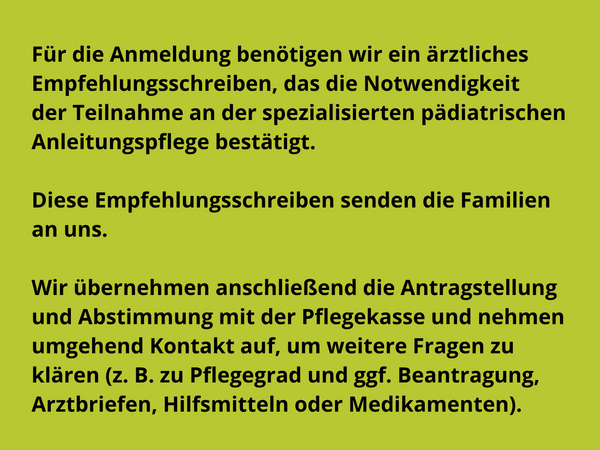 Für die Anmeldung benötigen wir ein ärztliches Empfehlungsschreiben, das die Notwendigkeit der Teilnahme an der spezialisierten pädiatrischen Anleitungspflege bestätigt.

Diese Empfehlungsschreiben senden die Familien an uns.

Wir übernehmen anschließend die Antragstellung und Abstimmung mit der Pflegekasse und nehmen umgehend Kontakt auf, um weitere Fragen zu klären (z. B. zu Pflegegrad und ggf. Beantragung, Arztbriefen, Hilfsmitteln oder Medikamenten).